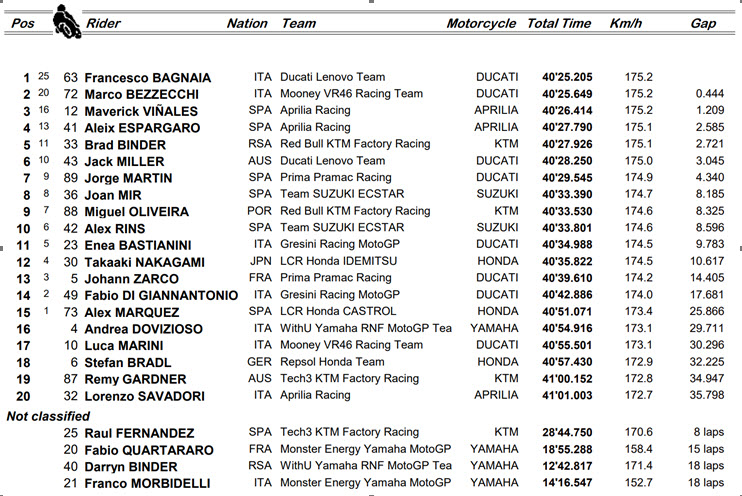 | Pos | | | Rider | Nation | Team | Motorcycle | Total Time | Km/h | Gap |
|---|---|---|---|---|---|---|---|---|---|
| 1 | 25 | 63 | Francesco BAGNAIA | ITA | Ducati Lenovo Team | DUCATI | 40'25.205 | 175.2 | |
| 2 | 20 | 72 | Marco BEZZECCHI | ITA | Mooney VR46 Racing Team | DUCATI | 40'25.649 | 175.2 | 0.444 |
| 3 | 16 | 12 | Maverick VIÑALES | SPA | Aprilia Racing | APRILIA | 40'26.414 | 175.2 | 1.209 |
| 4 | 13 | 41 | Aleix ESPARGARO | SPA | Aprilia Racing | APRILIA | 40'27.790 | 175.1 | 2.585 |
| 5 | 11 | 33 | Brad BINDER | RSA | Red Bull KTM Factory Racing | KTM | 40'27.926 | 175.1 | 2.721 |
| 6 | 10 | 43 | Jack MILLER | AUS | Ducati Lenovo Team | DUCATI | 40'28.250 | 175.0 | 3.045 |
| 7 | 9 | 89 | Jorge MARTIN | SPA | Prima Pramac Racing | DUCATI | 40'29.545 | 174.9 | 4.340 |
| 8 | 8 | 36 | Joan MIR | SPA | Team SUZUKI ECSTAR | SUZUKI | 40'33.390 | 174.7 | 8.185 |
| 9 | 7 | 88 | Miguel OLIVEIRA | POR | Red Bull KTM Factory Racing | KTM | 40'33.530 | 174.6 | 8.325 |
| 10 | 6 | 42 | Alex RINS | SPA | Team SUZUKI ECSTAR | SUZUKI | 40'33.801 | 174.6 | 8.596 |
| 11 | 5 | 23 | Enea BASTIANINI | ITA | Gresini Racing MotoGP | DUCATI | 40'34.988 | 174.5 | 9.783 |
| 12 | 4 | 30 | Takaaki NAKAGAMI | JPN | LCR Honda IDEMITSU | HONDA | 40'35.822 | 174.5 | 10.617 |
| 13 | 3 | 5 | Johann ZARCO | FRA | Prima Pramac Racing | DUCATI | 40'39.610 | 174.2 | 14.405 |
| 14 | 2 | 49 | Fabio DI GIANNANTONIO | ITA | Gresini Racing MotoGP | DUCATI | 40'42.886 | 174.0 | 17.681 |
| 15 | 1 | 73 | Alex MARQUEZ | SPA | LCR Honda CASTROL | HONDA | 40'51.071 | 173.4 | 25.866 |
| 16 | | 4 | Andrea DOVIZIOSO | ITA | WithU Yamaha RNF MotoGP Tea | YAMAHA | 40'54.916 | 173.1 | 29.711 |
| 17 | | 10 | Luca MARINI | ITA | Mooney VR46 Racing Team | DUCATI | 40'55.501 | 173.1 | 30.296 |
| 18 | | 6 | Stefan BRADL | GER | Repsol Honda Team | HONDA | 40'57.430 | 172.9 | 32.225 |
| 19 | | 87 | Remy GARDNER | AUS | Tech3 KTM Factory Racing | KTM | 41'00.152 | 172.8 | 34.947 |
| 20 | | 32 | Lorenzo SAVADORI | ITA | Aprilia Racing | APRILIA | 41'01.003 | 172.7 | 35.798 |
| Not classified | | | | | | | | | |
| | | 25 | Raul FERNANDEZ | SPA | Tech3 KTM Factory Racing | KTM | 28'44.750 | 170.6 | 8 laps |
| | | 20 | Fabio QUARTARARO | FRA | Monster Energy Yamaha MotoGP | YAMAHA | 18'55.288 | 158.4 | 15 laps |
| | | 40 | Darryn BINDER | RSA | WithU Yamaha RNF MotoGP Tea | YAMAHA | 12'42.817 | 171.4 | 18 laps |
| | | 21 | Franco MORBIDELLI | ITA | Monster Energy Yamaha MotoGP | YAMAHA | 14'16.547 | 152.7 | 18 laps |